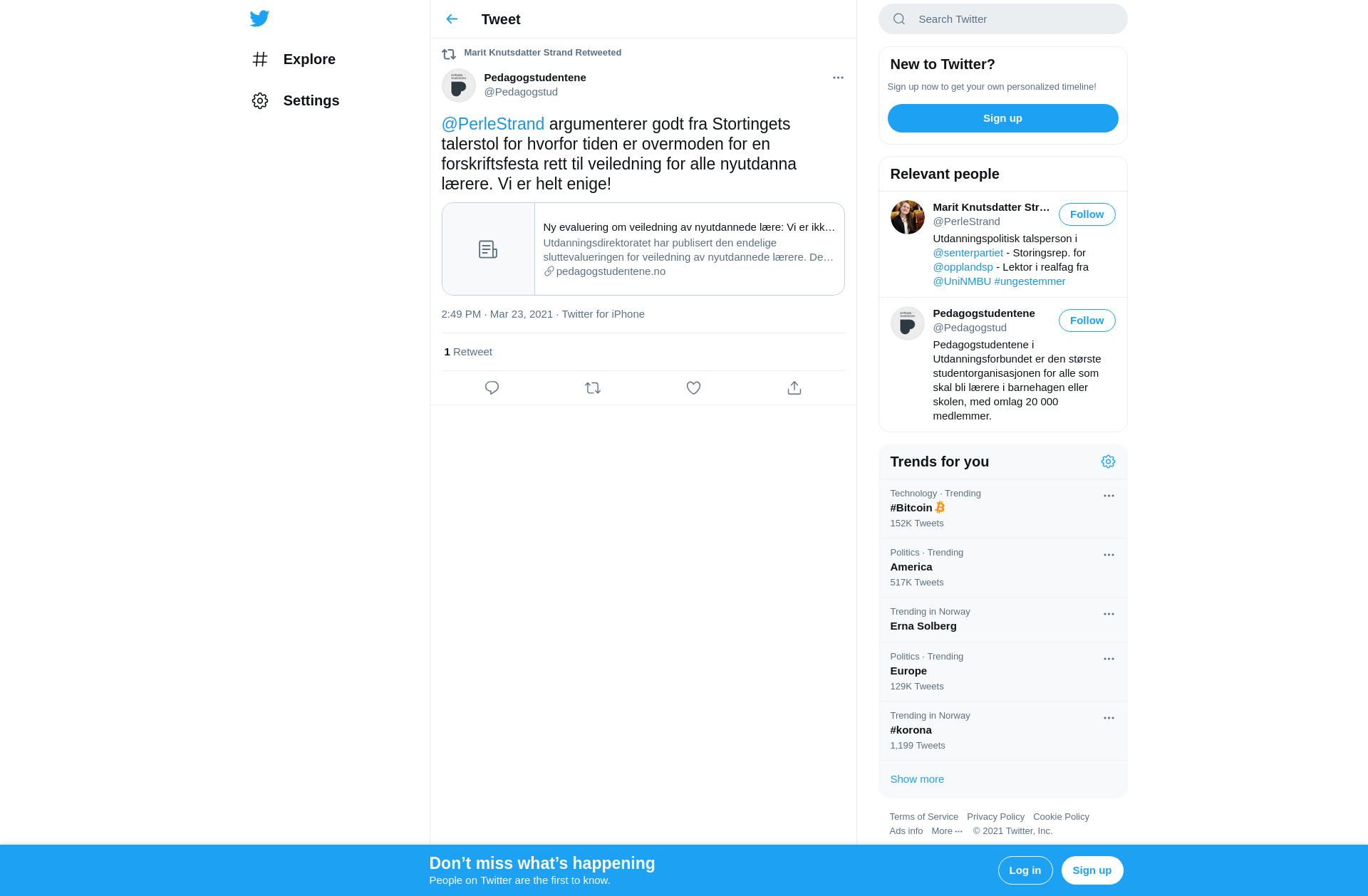 Explore

Settings

Tweet

Marit Knutsdatter Strand Retweeted

Pedagogstudentene
@Pedagogstud

@PerleStrand argumenterer godt fra Stortingets talerstol for hvorfor tiden er overmoden for en forskriftsfesta rett til veiledning for alle nyutdanna lærere. Vi er helt enige!

Ny evaluering om veiledning av nyutdannede lære: Vi er ikk…
Utdanningsdirektoratet har publisert den endelige sluttevalueringen for veiledning av nyutdannede lærere. De…
pedagogstudentene.no

2:49 PM · Mar 23, 2021 · Twitter for iPhone

1 Retweet

Search Twitter

New to Twitter?
Sign up now to get your own personalized timeline!
Sign up

Relevant people

Marit Knutsdatter Str…
@PerleStrand
Follow
Utdanningspolitisk talsperson i @senterpartiet - Storingsrep. for @opplandsp - Lektor i realfag fra @UniNMBU #ungestemmer

Pedagogstudentene
@Pedagogstud
Follow
Pedagogstudentene i Utdanningsforbundet er den største studentorganisasjonen for alle som skal bli lærere i barnehagen eller skolen, med omlag 20 000 medlemmer.

Trends for you

Technology · Trending
#Bitcoin
152K Tweets

Politics · Trending
America
517K Tweets

Trending in Norway
Erna Solberg

Politics · Trending
Europe
129K Tweets

Trending in Norway
#korona
1,199 Tweets

Show more

Terms of Service Privacy Policy Cookie Policy
Ads info More ··· © 2021 Twitter, Inc.

Don’t miss what’s happening
People on Twitter are the first to know.
Log in
Sign up